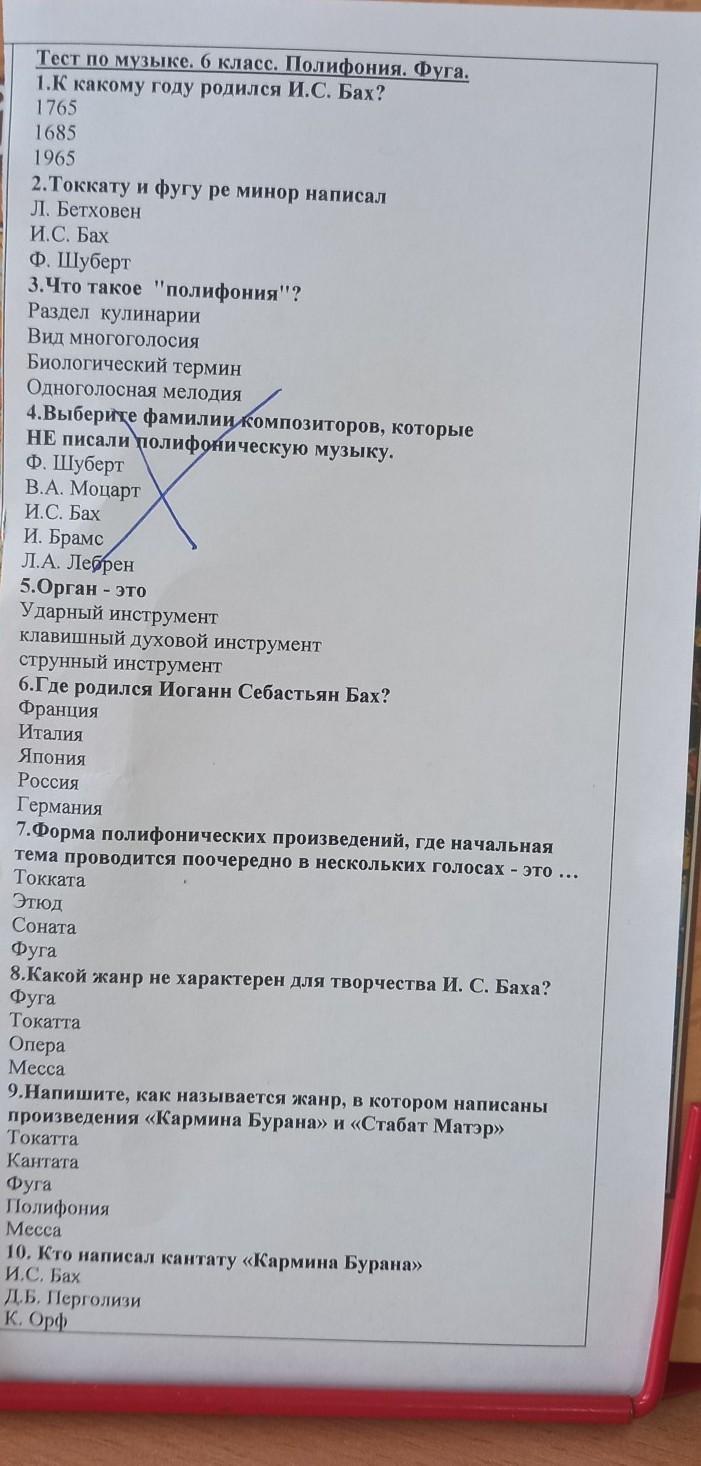 Тест по музыке. 6 класс. Полифония. Фуга.
1.К какому году родился И.С. Бах?
1765
1685
1965
2.Токкату и фугу ре минор написал
Л. Бетховен
И.С. Бах
Ф. Шуберт
3.Что такое "полифония"?
Раздел кулинарии
Вид многоголосия
Биологический термин
Одноголосная мелодия
4.Выберите фамилии композиторов, которые НЕ писали полифоническую музыку.
Ф. Шуберт
В.А. Моцарт
И.С. Бах
И. Брамс
Л.А. Лебрен
5.Орган - это
Ударный инструмент
клавишный духовой инструмент
струнный инструмент
6.Где родился Иоганн Себастьян Бах?
Франция
Италия
Япония
Россия
Германия
7.Форма полифонических произведений, где начальная тема проводится поочередно в нескольких голосах - это ...
Токката
Этюд
Соната
Фуга
8.Какой жанр не характерен для творчества И. С. Баха?
Фуга
Токатта
Опера
Месса
9.Напишите, как называется жанр, в котором написаны произведения «Кармина Бурана» и «Стабат Матэр»
Токатта
Кантата
Фуга
Полифония
Месса
10. Кто написал кантату «Кармина Бурана»
И.С. Бах
Д.Б. Перголизи
К. Орф